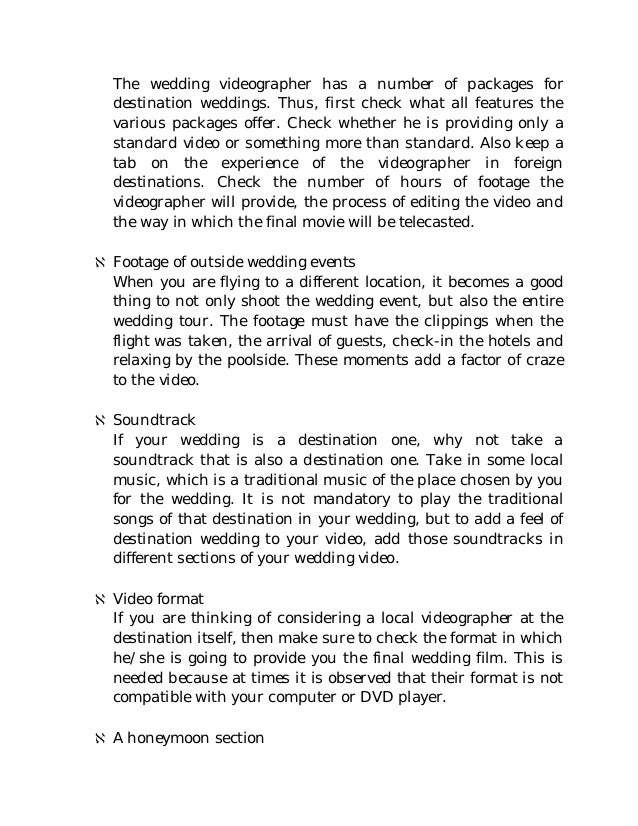 The wedding videographer has a number of packages for destination weddings. Thus, first check what all features the various packages offer. Check whether he is providing only a standard video or something more than standard. Also keep a tab on the experience of the videographer in foreign destinations. Check the number of hours of footage the videographer will provide, the process of editing the video and the way in which the final movie will be telecasted.

ℵ Footage of outside wedding events
When you are flying to a different location, it becomes a good thing to not only shoot the wedding event, but also the entire wedding tour. The footage must have the clippings when the flight was taken, the arrival of guests, check-in the hotels and relaxing by the poolside. These moments add a factor of craze to the video.

ℵ Soundtrack
If your wedding is a destination one, why not take a soundtrack that is also a destination one. Take in some local music, which is a traditional music of the place chosen by you for the wedding. It is not mandatory to play the traditional songs of that destination in your wedding, but to add a feel of destination wedding to your video, add those soundtracks in different sections of your wedding video.

ℵ Video format
If you are thinking of considering a local videographer at the destination itself, then make sure to check the format in which he/she is going to provide you the final wedding film. This is needed because at times it is observed that their format is not compatible with your computer or DVD player.

ℵ A honeymoon section